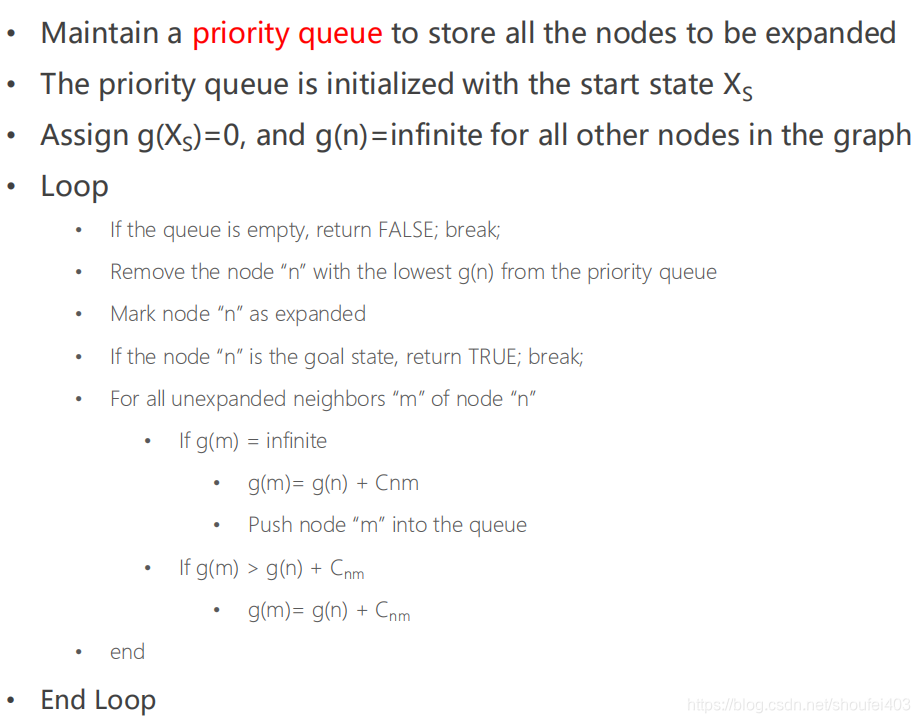 • Maintain a priority queue to store all the nodes to be expanded

• The priority queue is initialized with the start state $X_S$

• Assign $g(X_S)=0$, and g(n)=infinite for all other nodes in the graph

• Loop

• If the queue is empty, return FALSE; break;

• Remove the node "n" with the lowest g(n) from the priority queue

• Mark node "n" as expanded

• If the node "n" is the goal state, return TRUE; break;

• For all unexpanded neighbors "m" of node "n"

• If g(m) = infinite

• g(m)= g(n) + Cnm

• Push node "m" into the queue

• If $g(m) > g(n) + C_{nm}$

• $g(m)= g(n) + C_{nm}$

• end

• End Loop

https://blog.csdn.net/shoufei403